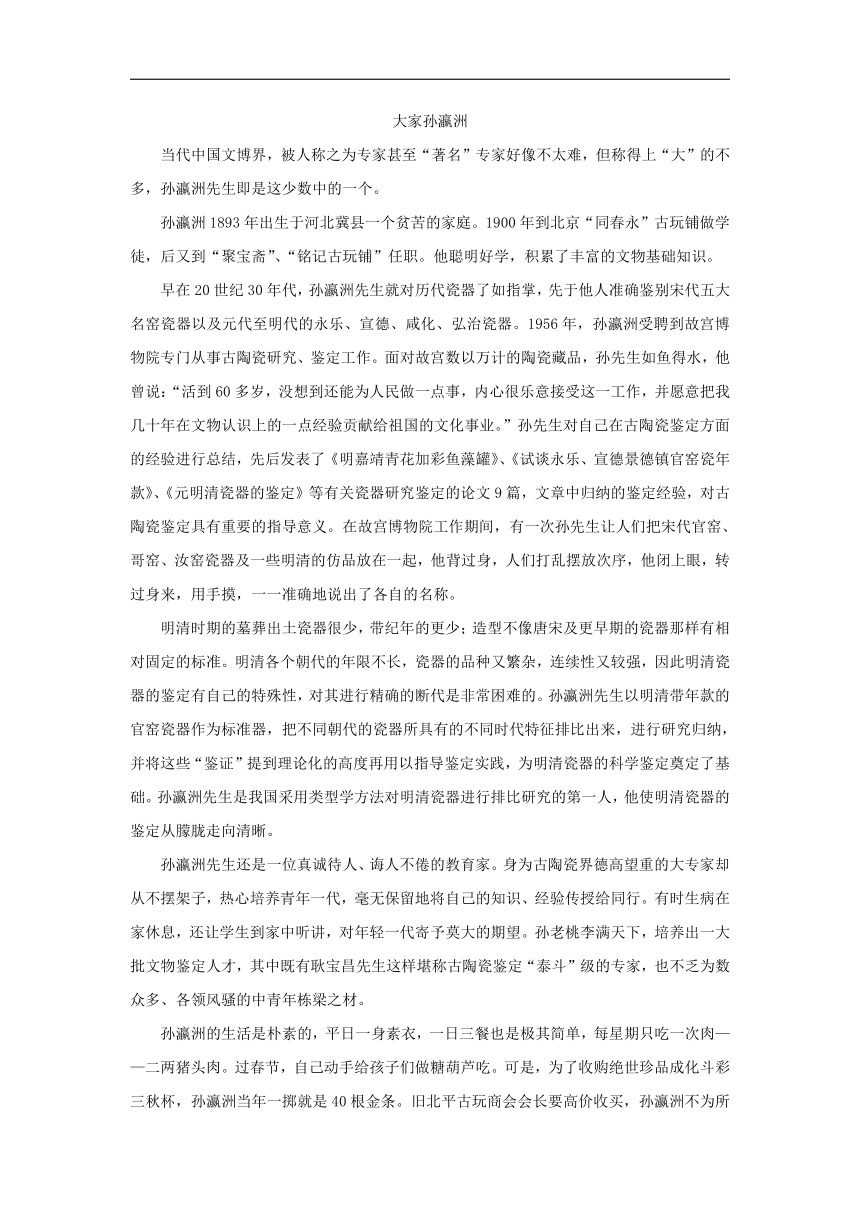 大家孙瀛洲

当代中国文博界，被人称之为专家甚至“著名”专家好像不太难，但称得上“大”的不多，孙瀛洲先生即是这少数中的一个。

孙瀛洲1893年出生于河北冀县一个贫苦的家庭。1900年到北京“同春永”古玩铺做学徒，后又到“聚宝斋”、“铭记古玩铺”任职。他聪明好学，积累了丰富的文物基础知识。

早在20世纪30年代，孙瀛洲先生就对历代瓷器了如指掌，先于他人准确鉴别宋代五大名窑瓷器以及元代至明代的永乐、宣德、咸化、弘治瓷器。1956年，孙瀛洲受聘到故宫博物院专门从事古陶瓷研究、鉴定工作。面对故宫数以万计的陶瓷藏品，孙先生如鱼得水，他曾说：“活到60多岁，没想到还能为人民做一点事，内心很乐意接受这一工作，并愿意把我几十年在文物认识上的一点经验贡献给祖国的文化事业。”孙先生对自己在古陶瓷鉴定方面的经验进行总结，先后发表了《明嘉靖青花加彩鱼藻罐》、《试谈永乐、宣德景德镇官窑瓷年款》、《元明清瓷器的鉴定》等有关瓷器研究鉴定的论文9篇，文章中归纳的鉴定经验，对古陶瓷鉴定具有重要的指导意义。在故宫博物院工作期间，有一次孙先生让人们把宋代官窑、哥窑、汝窑瓷器及一些明清的仿品放在一起，他背过身，人们打乱摆放次序，他闭上眼，转过身来，用手摸，一一准确地说出了各自的名称。

明清时期的墓葬出土瓷器很少，带纪年的更少；造型不像唐宋及更早期的瓷器那样有相对固定的标准。明清各个朝代的年限不长，瓷器的品种又繁杂，连续性又较强，因此明清瓷器的鉴定有自己的特殊性，对其进行精确的断代是非常困难的。孙瀛洲先生以明清带年款的官窑瓷器作为标准器，把不同朝代的瓷器所具有的不同时代特征排比出来，进行研究归纳，并将这些“鉴证”提到理论化的高度再用以指导鉴定实践，为明清瓷器的科学鉴定奠定了基础。孙瀛洲先生是我国采用类型学方法对明清瓷器进行排比研究的第一人，他使明清瓷器的鉴定从朦胧走向清晰。

孙瀛洲先生还是一位真诚待人、诲人不倦的教育家。身为古陶瓷界德高望重的大专家却从不摆架子，热心培养青年一代，毫无保留地将自己的知识、经验传授给同行。有时生病在家休息，还让学生到家中听讲，对年轻一代寄予莫大的期望。孙老桃李满天下，培养出一大批文物鉴定人才，其中既有耿宝昌先生这样堪称古陶瓷鉴定“泰斗”级的专家，也不乏为数众多、各领风骚的中青年栋梁之材。

孙瀛洲的生活是朴素的，平日一身素衣，一日三餐也是极其简单，每星期只吃一次肉——二两猪头肉。过春节，自己动手给孩子们做糖葫芦吃。可是，为了收购绝世珍品成化斗彩三秋杯，孙瀛洲当年一掷就是40根金条。旧北平古玩商会会长要高价收买，孙瀛洲不为所